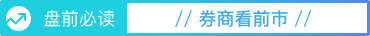 盘前必读

// 券商看前市 //